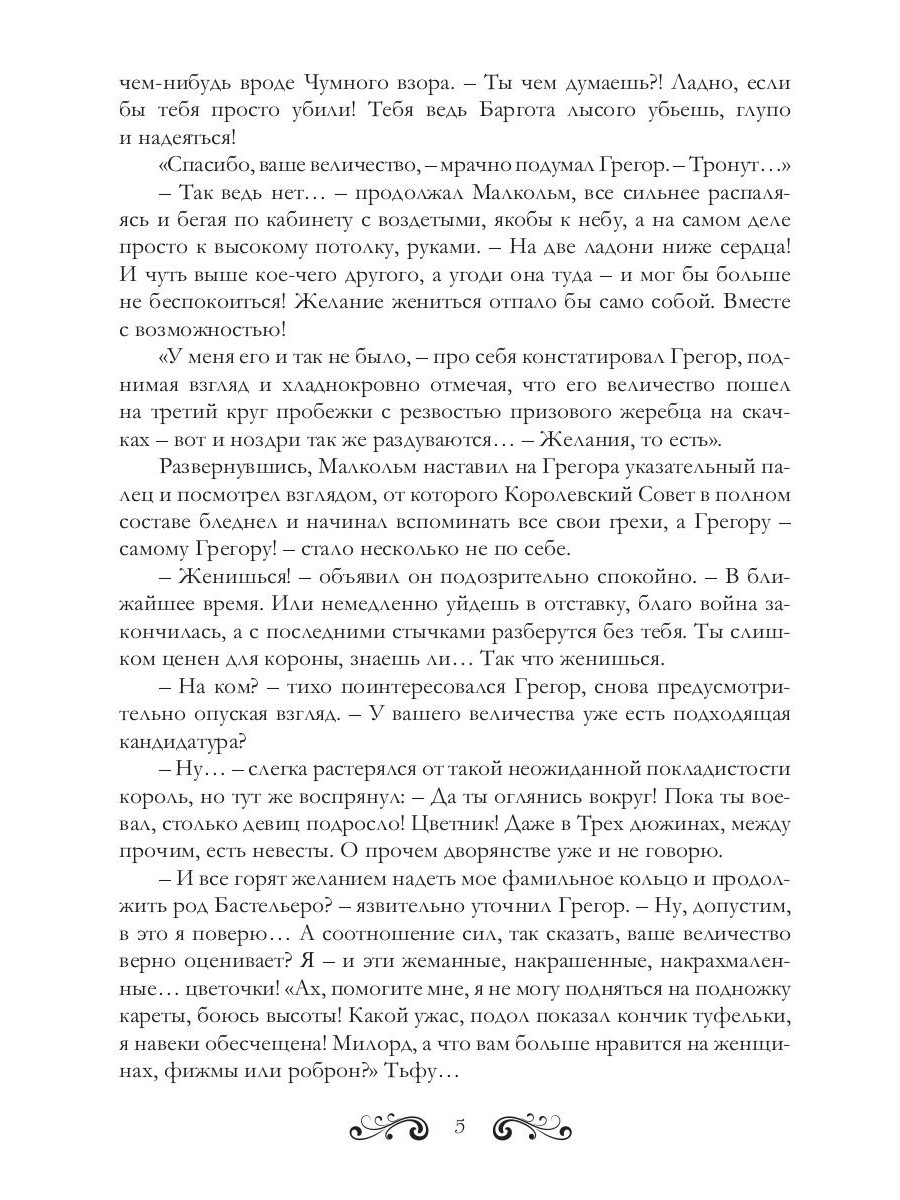 чем-нибудь вроде Чумного взора. – Ты чем думаешь?! Ладно, если бы тебя просто убили! Тебя ведь Баргота лысого убьешь, глупо и надеяться!

«Спасибо, ваше величество, – мрачно подумал Грегор. – Тронут…»

– Так ведь нет… – продолжал Малкольм, все сильнее распаляясь и бегая по кабинету с воздетыми, якобы к небу, а на самом деле просто к высокому потолку, руками. – На две ладони ниже сердца! И чуть выше кое-чего другого, а угоди она туда – и мог бы больше не беспокоиться! Желание жениться отпало бы само собой. Вместе с возможностью!

«У меня его и так не было, – про себя констатировал Грегор, поднимая взгляд и хладнокровно отмечая, что его величество пошел на третий круг пробежки с резвостью призового жеребца на скачках – вот и ноздри так же раздуваются… – Желания, то есть».

Развернувшись, Малкольм наставил на Грегора указательный палец и посмотрел взглядом, от которого Королевский Совет в полном составе бледнел и начинал вспоминать все свои грехи, а Грегору – самому Грегору! – стало несколько не по себе.

– Женишься! – объявил он подозрительно спокойно. – В ближайшее время. Или немедленно уйдешь в отставку, благо война закончилась, а с последними стычками разберутся без тебя. Ты слишком ценен для короны, знаешь ли… Так что женишься.

– На ком? – тихо поинтересовался Грегор, снова предусмотрительно опуская взгляд. – У вашего величества уже есть подходящая кандидатура?

– Ну… – слегка растерялся от такой неожиданной покладистости король, но тут же воспрянул: – Да ты оглянись вокруг! Пока ты воевал, столько девиц подросло! Цветник! Даже в Трех дюжинах, между прочим, есть невесты. О прочем дворянстве уже и не говорю.

– И все горят желанием надеть мое фамильное кольцо и продолжить род Бастельеро? – язвительно уточнил Грегор. – Ну, допустим, в это я поверю… А соотношение сил, так сказать, ваше величество верно оценивает? Я – и эти жеманные, накрашенные, накрахмаленные… цветочки! «Ах, помогите мне, я не могу подняться на подножку кареты, боюсь высоты! Какой ужас, подол показал кончик туфельки, я навеки обесчещена! Милорд, а что вам больше нравится на женщинах, фижмы или роброн?» Тьфу…

5